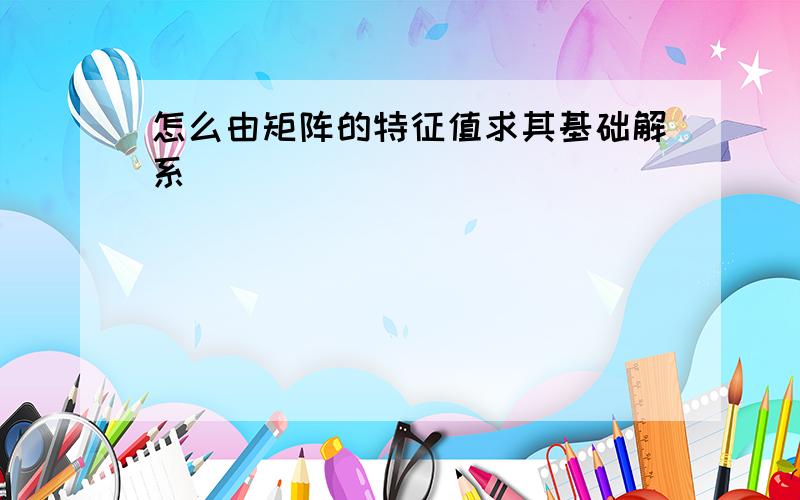 怎么由矩阵的特征值求其基础解系